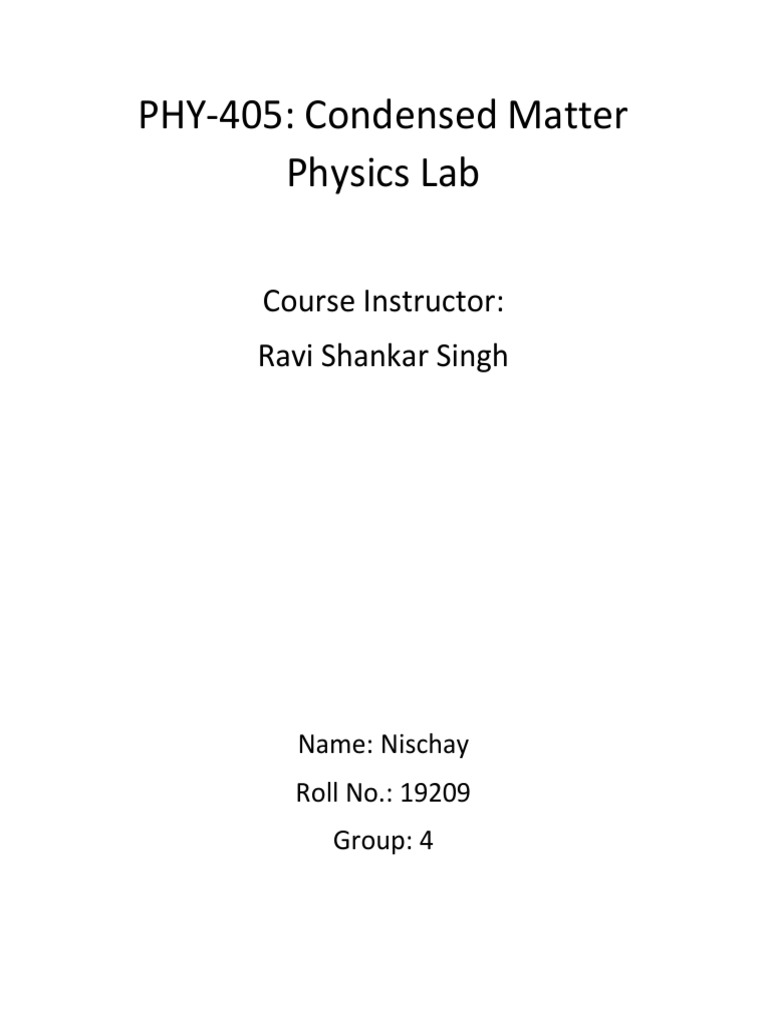 PHY-405: Condensed Matter Physics Lab

Course Instructor:

Ravi Shankar Singh

Name: Nischay

Roll No.: 19209

Group: 4